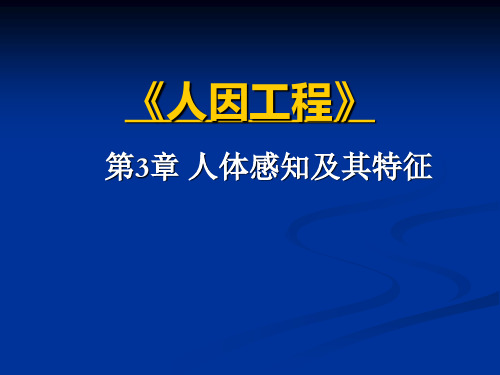 《人因工程》

第3章 人体感知及其特征